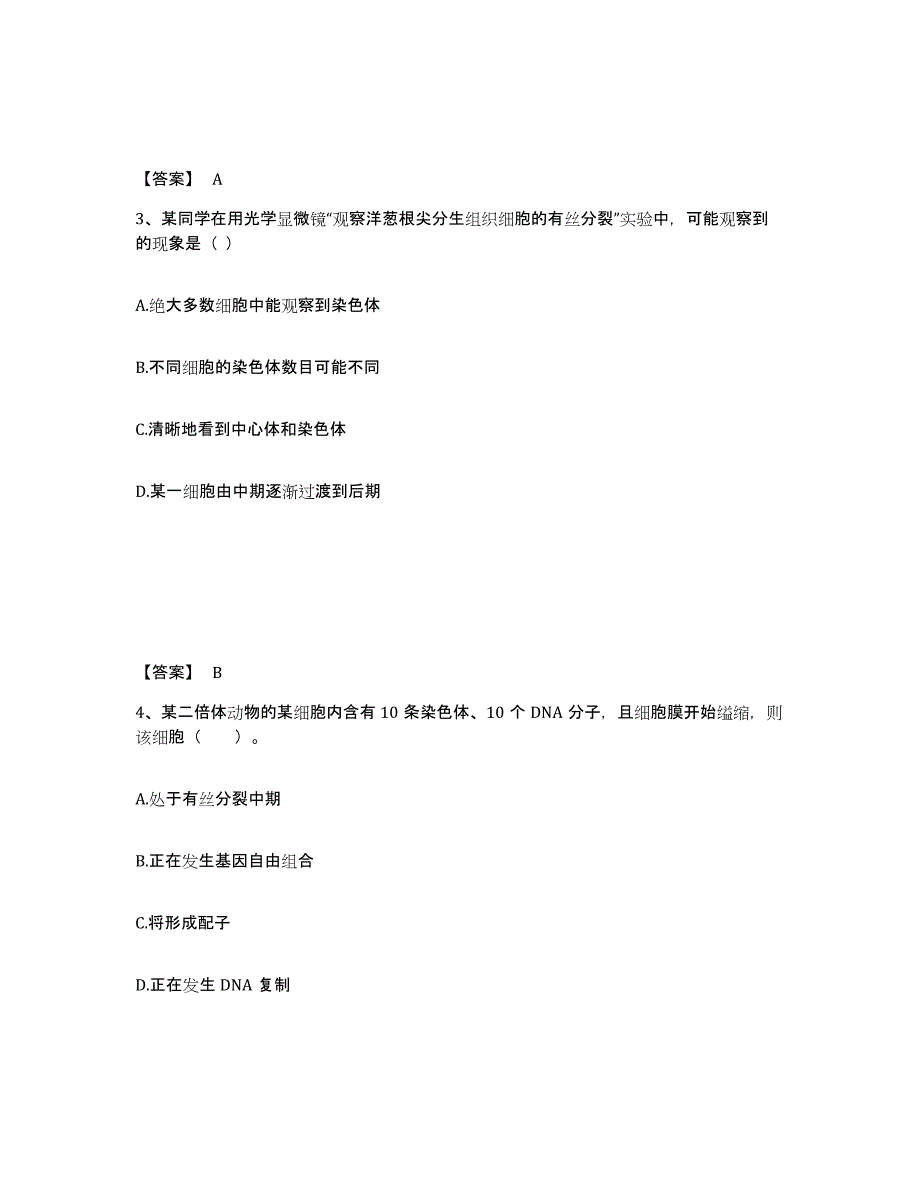 【答案】 A

3、某同学在用光学显微镜“观察洋葱根尖分生组织细胞的有丝分裂”实验中，可能观察到的现象是（ ）

A.绝大多数细胞中能观察到染色体

B.不同细胞的染色体数目可能不同

C.清晰地看到中心体和染色体

D.某一细胞由中期逐渐过渡到后期

【答案】 B

4、某二倍体动物的某细胞内含有 10 条染色体、10 个 DNA 分子，且细胞膜开始缢缩，则该细胞（ ）。

A.处于有丝分裂中期

B.正在发生基因自由组合

C.将形成配子

D.正在发生 DNA 复制